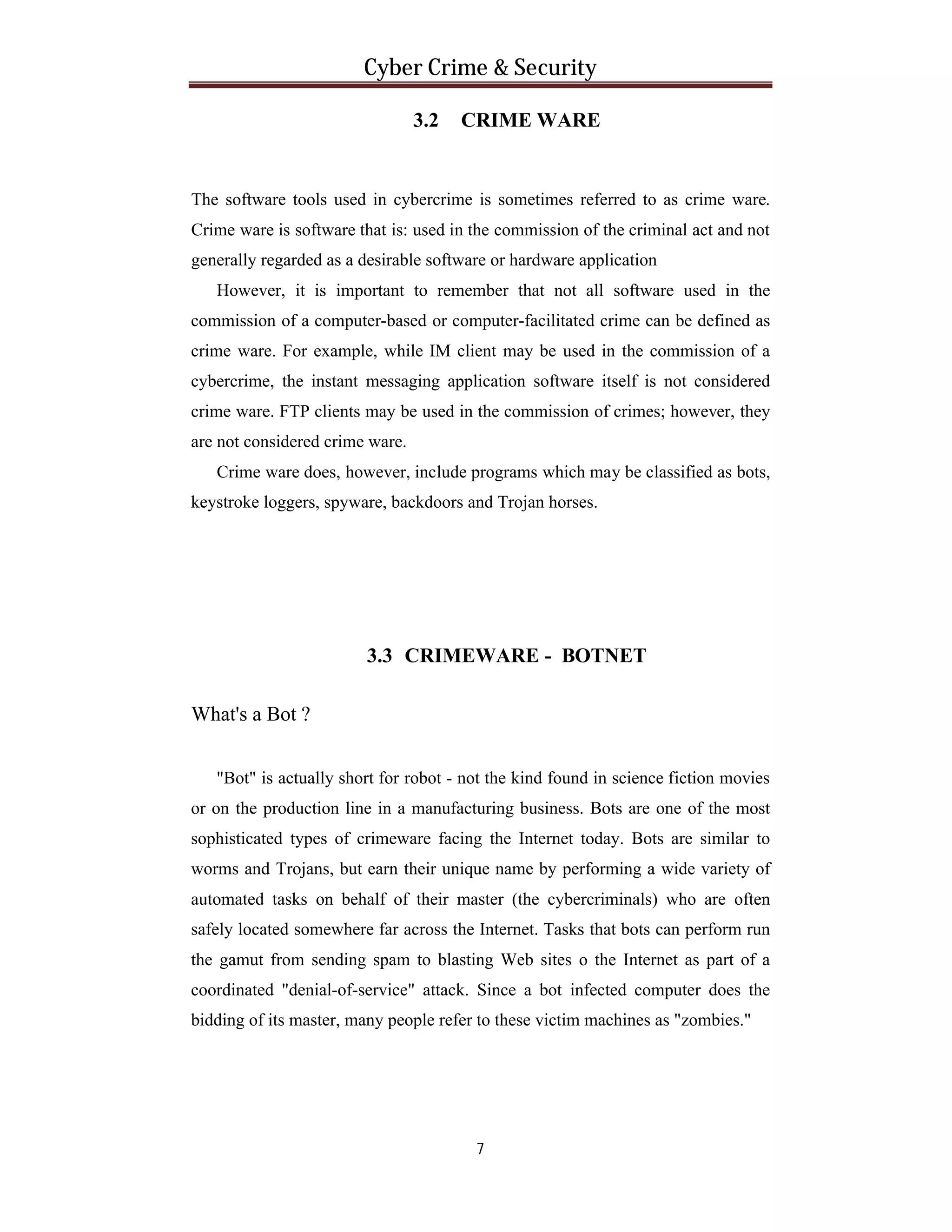 Cyber Crime & Security

3.2 CRIME WARE

The software tools used in cybercrime is sometimes referred to as crime ware. Crime ware is software that is: used in the commission of the criminal act and not generally regarded as a desirable software or hardware application

However, it is important to remember that not all software used in the commission of a computer-based or computer-facilitated crime can be defined as crime ware. For example, while IM client may be used in the commission of a cybercrime, the instant messaging application software itself is not considered crime ware. FTP clients may be used in the commission of crimes; however, they are not considered crime ware.

Crime ware does, however, include programs which may be classified as bots, keystroke loggers, spyware, backdoors and Trojan horses.

3.3 CRIMEWARE - BOTNET

What's a Bot ?

"Bot" is actually short for robot - not the kind found in science fiction movies or on the production line in a manufacturing business. Bots are one of the most sophisticated types of crimeware facing the Internet today. Bots are similar to worms and Trojans, but earn their unique name by performing a wide variety of automated tasks on behalf of their master (the cybercriminals) who are often safely located somewhere far across the Internet. Tasks that bots can perform run the gamut from sending spam to blasting Web sites o the Internet as part of a coordinated "denial-of-service" attack. Since a bot infected computer does the bidding of its master, many people refer to these victim machines as "zombies."

7